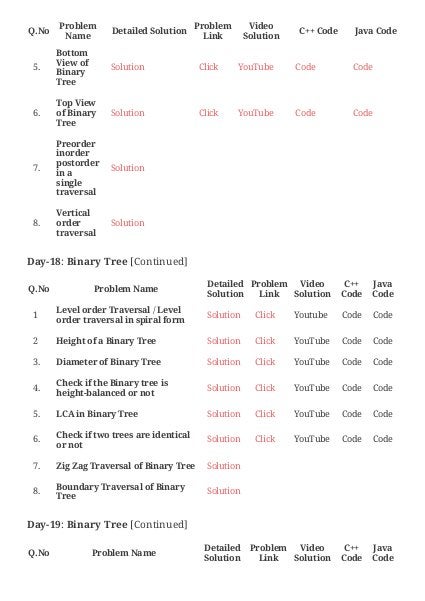 | Q.No | Problem Name | Detailed Solution | Problem Link | Video Solution | C++ Code | Java Code |
|---|---|---|---|---|---|---|
| 5. | Bottom View of Binary Tree | Solution | Click | YouTube | Code | Code |
| 6. | Top View of Binary Tree | Solution | Click | YouTube | Code | Code |
| 7. | Preorder inorder postorder in a single traversal | Solution | | | | |
| 8. | Vertical order traversal | Solution | | | | |

Day-18: Binary Tree [Continued]

| Q.No | Problem Name | Detailed Solution | Problem Link | Video Solution | C++ Code | Java Code |
|---|---|---|---|---|---|---|
| 1 | Level order Traversal / Level order traversal in spiral form | Solution | Click | Youtube | Code | Code |
| 2 | Height of a Binary Tree | Solution | Click | YouTube | Code | Code |
| 3. | Diameter of Binary Tree | Solution | Click | YouTube | Code | Code |
| 4. | Check if the Binary tree is height-balanced or not | Solution | Click | YouTube | Code | Code |
| 5. | LCA in Binary Tree | Solution | Click | YouTube | Code | Code |
| 6. | Check if two trees are identical or not | Solution | Click | YouTube | Code | Code |
| 7. | Zig Zag Traversal of Binary Tree | Solution | | | | |
| 8. | Boundary Traversal of Binary Tree | Solution | | | | |

Day-19: Binary Tree [Continued]

| Q.No | Problem Name | Detailed Solution | Problem Link | Video Solution | C++ Code | Java Code |
|---|---|---|---|---|---|---|